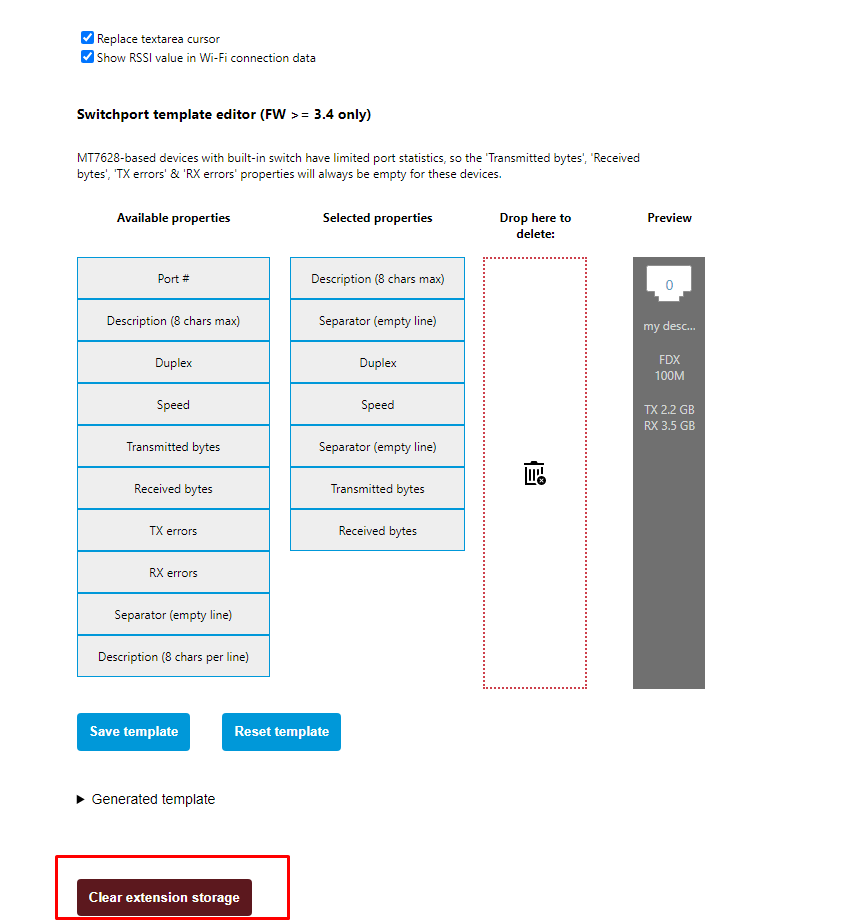 Replace textarea cursor
Show RSSI value in Wi-Fi connection data

Switchport template editor (FW >= 3.4 only)

MT7628-based devices with built-in switch have limited port statistics, so the 'Transmitted bytes', 'Received bytes', 'TX errors' & 'RX errors' properties will always be empty for these devices.

Available properties

Port #
Description (8 chars max)
Duplex
Speed
Transmitted bytes
Received bytes
TX errors
RX errors
Separator (empty line)
Description (8 chars per line)

Selected properties

Description (8 chars max)
Separator (empty line)
Duplex
Speed
Separator (empty line)
Transmitted bytes
Received bytes

Drop here to delete:

Preview

0
my desc...
FDX
100M
TX 2.2 GB
RX 3.5 GB

Save template
Reset template

Generated template

Clear extension storage